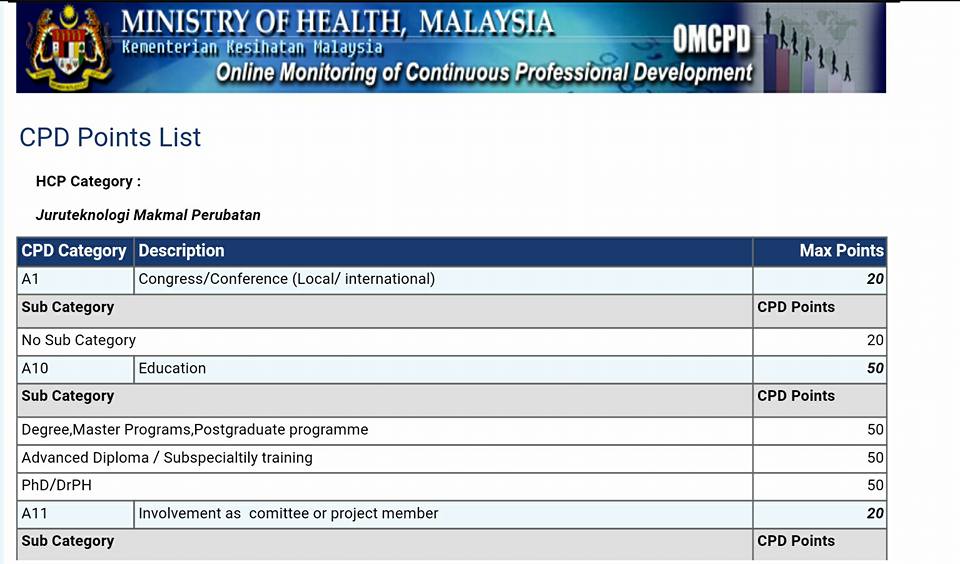 MINISTRY OF HEALTH, MALAYSIA
Kementerian Kesihatan Malaysia
OMCPD
Online Monitoring of Continuous Professional Development

CPD Points List

HCP Category :

Juruteknologi Makmal Perubatan

| CPD Category | Description | Max Points |
|---|---|---|
| A1 | Congress/Conference (Local/ international) | 20 |
| Sub Category | | CPD Points |
| No Sub Category | | 20 |
| A10 | Education | 50 |
| Sub Category | | CPD Points |
| Degree,Master Programs,Postgraduate programme | | 50 |
| Advanced Diploma / Subspecialtily training | | 50 |
| PhD/DrPH | | 50 |
| A11 | Involvement as comittee or project member | 20 |
| Sub Category | | CPD Points |